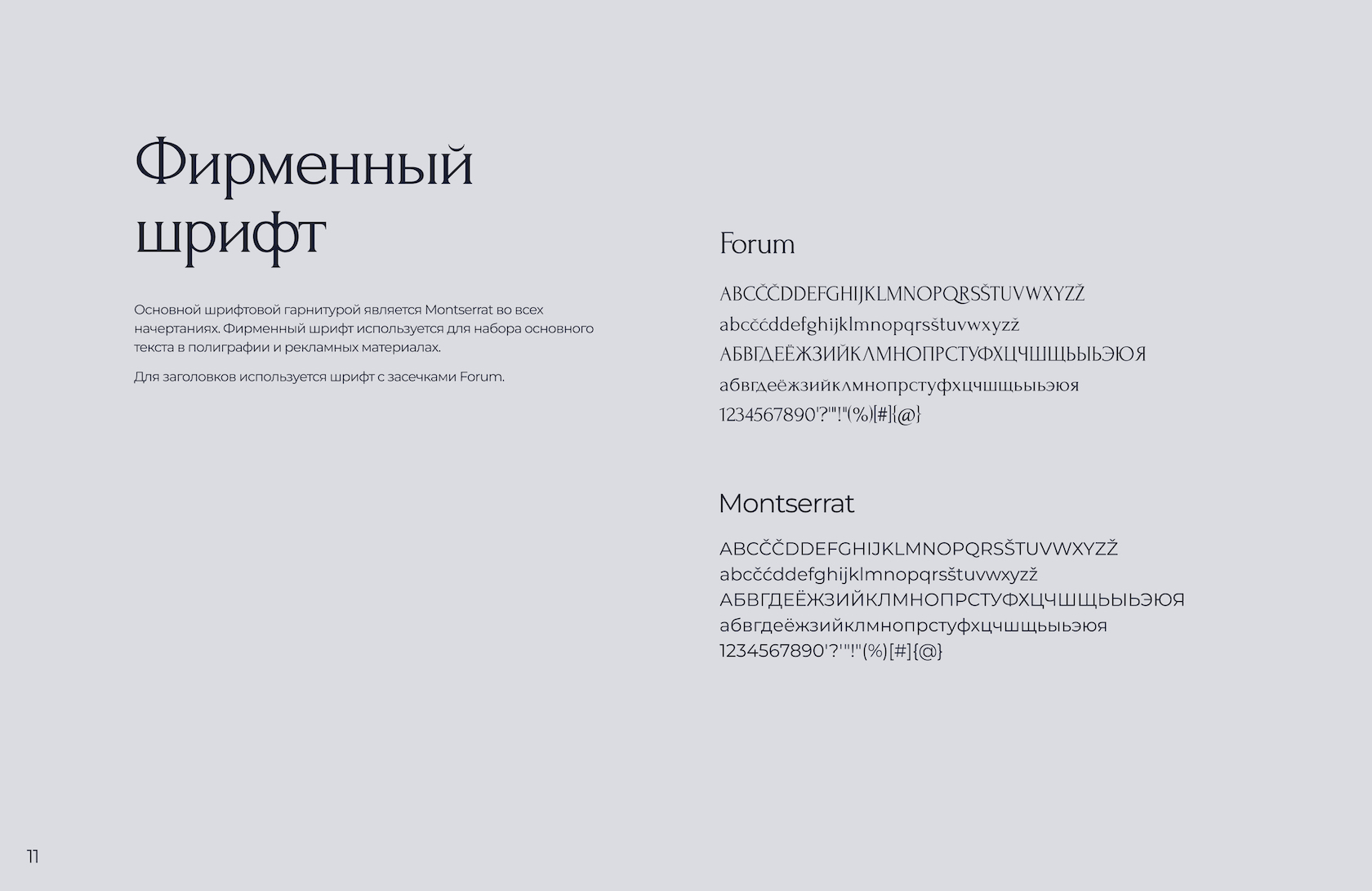 Фирменный шрифт

Основной шрифтовой гарнитурой является Montserrat во всех начертаниях. Фирменный шрифт используется для набора основного текста в полиграфии и рекламных материалах.

Для заголовков используется шрифт с засечками Forum.

Forum

ABCČĆDDEFGHIJKLMNOPQRSŠTUVWXYZŽ
abcčćddefghijklmnopqrsštuvwxyzž
АБВГДЕЁЖЗИЙКЛМНОПРСТУФХЦЧШЩЬЫЬЭЮЯ
абвгдеёжзийклмнопрстуфхцчшщьыьэюя
1234567890'?'"!"(%)[#]{@}

Montserrat

ABCČĆDDEFGHIJKLMNOPQRSŠTUVWXYZŽ
abcčćddefghijklmnopqrsštuvwxyzž
АБВГДЕЁЖЗИЙКЛМНОПРСТУФХЦЧШЩЬЫЬЭЮЯ
абвгдеёжзийклмнопрстуфхцчшщьыьэюя
1234567890'?'"!"(%)[#]{@}

11